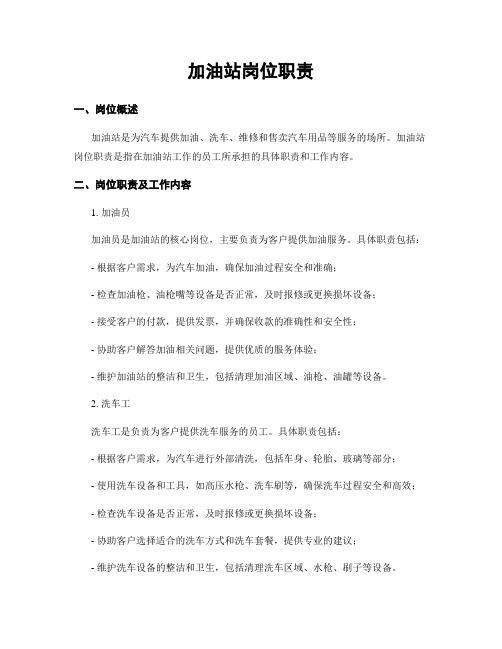 加油站岗位职责

一、岗位概述

加油站是为汽车提供加油、洗车、维修和售卖汽车用品等服务的场所。加油站岗位职责是指在加油站工作的员工所承担的具体职责和工作内容。

二、岗位职责及工作内容

1. 加油员

加油员是加油站的核心岗位，主要负责为客户提供加油服务。具体职责包括：

- 根据客户需求，为汽车加油，确保加油过程安全和准确；

- 检查加油枪、油枪嘴等设备是否正常，及时报修或更换损坏设备；

- 接受客户的付款，提供发票，并确保收款的准确性和安全性；

- 协助客户解答加油相关问题，提供优质的服务体验；

- 维护加油站的整洁和卫生，包括清理加油区域、油枪、油罐等设备。

2. 洗车工

洗车工是负责为客户提供洗车服务的员工。具体职责包括：

- 根据客户需求，为汽车进行外部清洗，包括车身、轮胎、玻璃等部分；

- 使用洗车设备和工具，如高压水枪、洗车刷等，确保洗车过程安全和高效；

- 检查洗车设备是否正常，及时报修或更换损坏设备；

- 协助客户选择适合的洗车方式和洗车套餐，提供专业的建议；

- 维护洗车设备的整洁和卫生，包括清理洗车区域、水枪、刷子等设备。